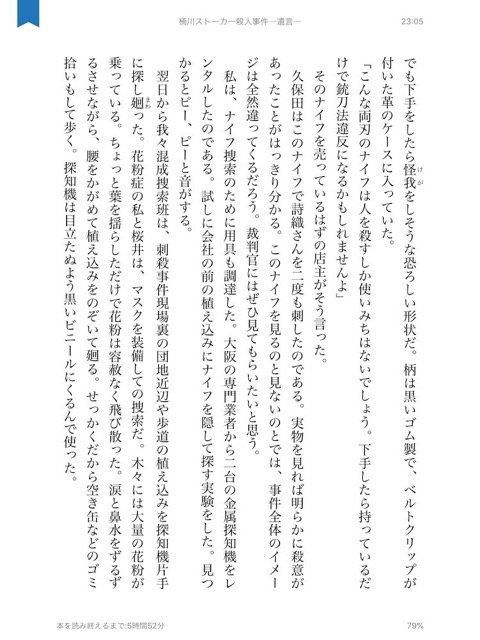 桶川ストーカー殺人事件―遺言―

23:05

でも下手をしたら怪我をしそうな恐ろしい形状だ。柄は黒いゴム製で、ベルトクリップが付いた革のケースに入っていた。

「こんな両刃のナイフは人を殺すしか使いみちはないでしょう。下手したら持っているだけで銃刀法違反になるかもしれませんよ」

そのナイフを売っているはずの店主がそう言った。

久保田はこのナイフで詩織さんを二度も刺したのである。実物を見れば明らかに殺意があったことがはっきり分かる。このナイフを見るのと見ないのとでは、事件全体のイメージは全然違ってくるだろう。裁判官にはぜひ見てもらいたいと思う。

私は、ナイフ捜索のために用具も調達した。大阪の専門業者から二台の金属探知機をレンタルしたのである。試しに会社の前の植え込みにナイフを隠して探す実験をした。見つかるとピー、ピーと音がする。

翌日から我々混成捜索班は、刺殺事件現場裏の団地近辺や歩道の植え込みを探知機片手に探し廻った。花粉症の私と桜井は、マスクを装備しての捜索だ。木々には大量の花粉が乗っている。ちょっと葉を揺らしただけで花粉は容赦なく飛び散った。涙と鼻水をずるずるさせながら、腰をかがめて植え込みをのぞいて廻る。せっかくだから空き缶などのゴミ拾いもして歩く。探知機は目立たぬよう黒いビニールにくるんで使った。

本を読み終えるまで:5時間52分

79%